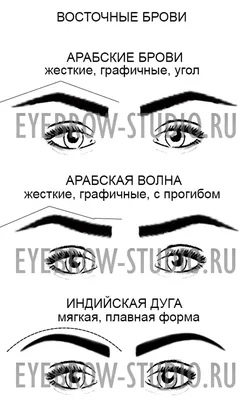 ВОСТОЧНЫЕ БРОВИ

АРАБСКИЕ БРОВИ
жесткие, графичные, угол

EYEBROW-STUDIO.RU

АРАБСКАЯ ВОЛНА
жесткие, графичные, с прогибом

EYEBROW-STUDIO.RU

ИНДИЙСКАЯ ДУГА
мягкая, плавная форма

EYEBROW-STUDIO.RU